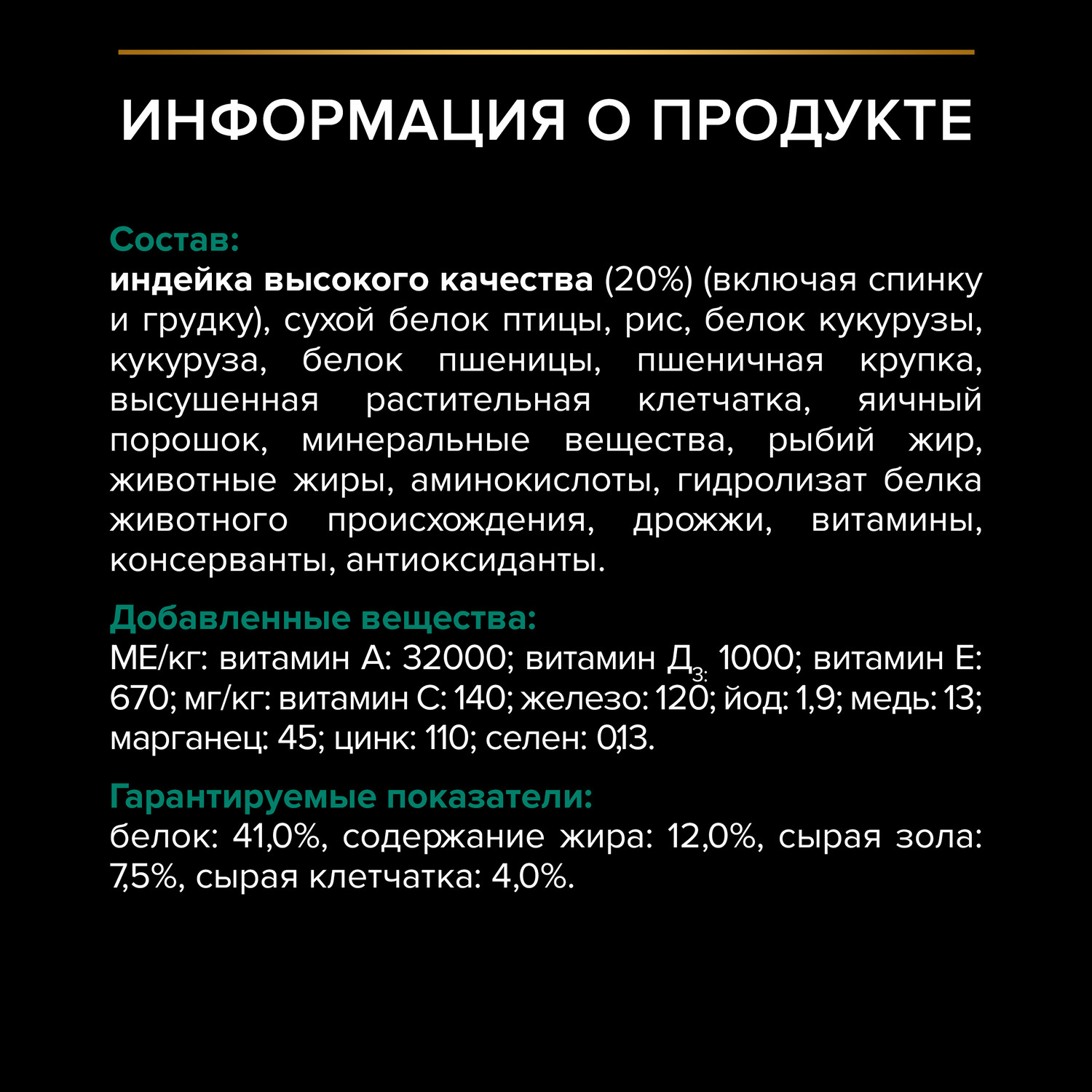 ИНФОРМАЦИЯ О ПРОДУКТЕ

Состав:
индейка высокого качества (20%) (включая спинку и грудку), сухой белок птицы, рис, белок кукурузы, кукуруза, белок пшеницы, пшеничная крупка, высушенная растительная клетчатка, яичный порошок, минеральные вещества, рыбий жир, животные жиры, аминокислоты, гидролизат белка животного происхождения, дрожжи, витамины, консерванты, антиоксиданты.

Добавленные вещества:
МЕ/кг: витамин А: 32000; витамин Д$_{3:}$ 1000; витамин Е: 670; мг/кг: витамин С: 140; железо: 120; йод: 1,9; медь: 13; марганец: 45; цинк: 110; селен: 0,13.

Гарантируемые показатели:
белок: 41,0%, содержание жира: 12,0%, сырая зола: 7,5%, сырая клетчатка: 4,0%.